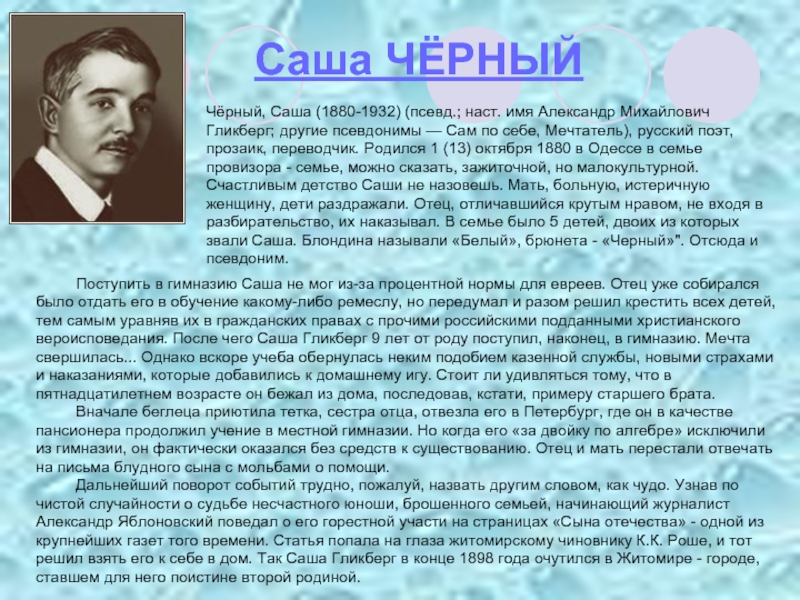 Саша ЧЁРНЫЙ

Чёрный, Саша (1880-1932) (псевд.; наст. имя Александр Михайлович Гликберг; другие псевдонимы — Сам по себе, Мечтатель), русский поэт, прозаик, переводчик. Родился 1 (13) октября 1880 в Одессе в семье провизора - семье, можно сказать, зажиточной, но малокультурной. Счастливым детство Саши не назовешь. Мать, больную, истеричную женщину, дети раздражали. Отец, отличавшийся крутым нравом, не входя в разбирательство, их наказывал. В семье было 5 детей, двоих из которых звали Саша. Блондина называли «Белый», брюнета - «Черный»". Отсюда и псевдоним.

Поступить в гимназию Саша не мог из-за процентной нормы для евреев. Отец уже собирался было отдать его в обучение какому-либо ремеслу, но передумал и разом решил крестить всех детей, тем самым уравняв их в гражданских правах с прочими российскими подданными христианского вероисповедания. После чего Саша Гликберг 9 лет от роду поступил, наконец, в гимназию. Мечта свершилась... Однако вскоре учеба обернулась неким подобием казенной службы, новыми страхами и наказаниями, которые добавились к домашнему игу. Стоит ли удивляться тому, что в пятнадцатилетнем возрасте он бежал из дома, последовав, кстати, примеру старшего брата.

Вначале беглеца приютила тетка, сестра отца, отвезла его в Петербург, где он в качестве пансионера продолжил учение в местной гимназии. Но когда его «за двойку по алгебре» исключили из гимназии, он фактически оказался без средств к существованию. Отец и мать перестали отвечать на письма блудного сына с мольбами о помощи.

Дальнейший поворот событий трудно, пожалуй, назвать другим словом, как чудо. Узнав по чистой случайности о судьбе несчастного юноши, брошенного семьей, начинающий журналист Александр Яблоновский поведал о его горестной участи на страницах «Сына отечества» - одной из крупнейших газет того времени. Статья попала на глаза житомирскому чиновнику К.К. Роше, и тот решил взять его к себе в дом. Так Саша Гликберг в конце 1898 года очутился в Житомире - городе, ставшем для него поистине второй родиной.